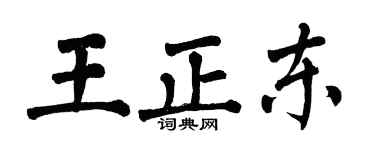 王正东

词典网